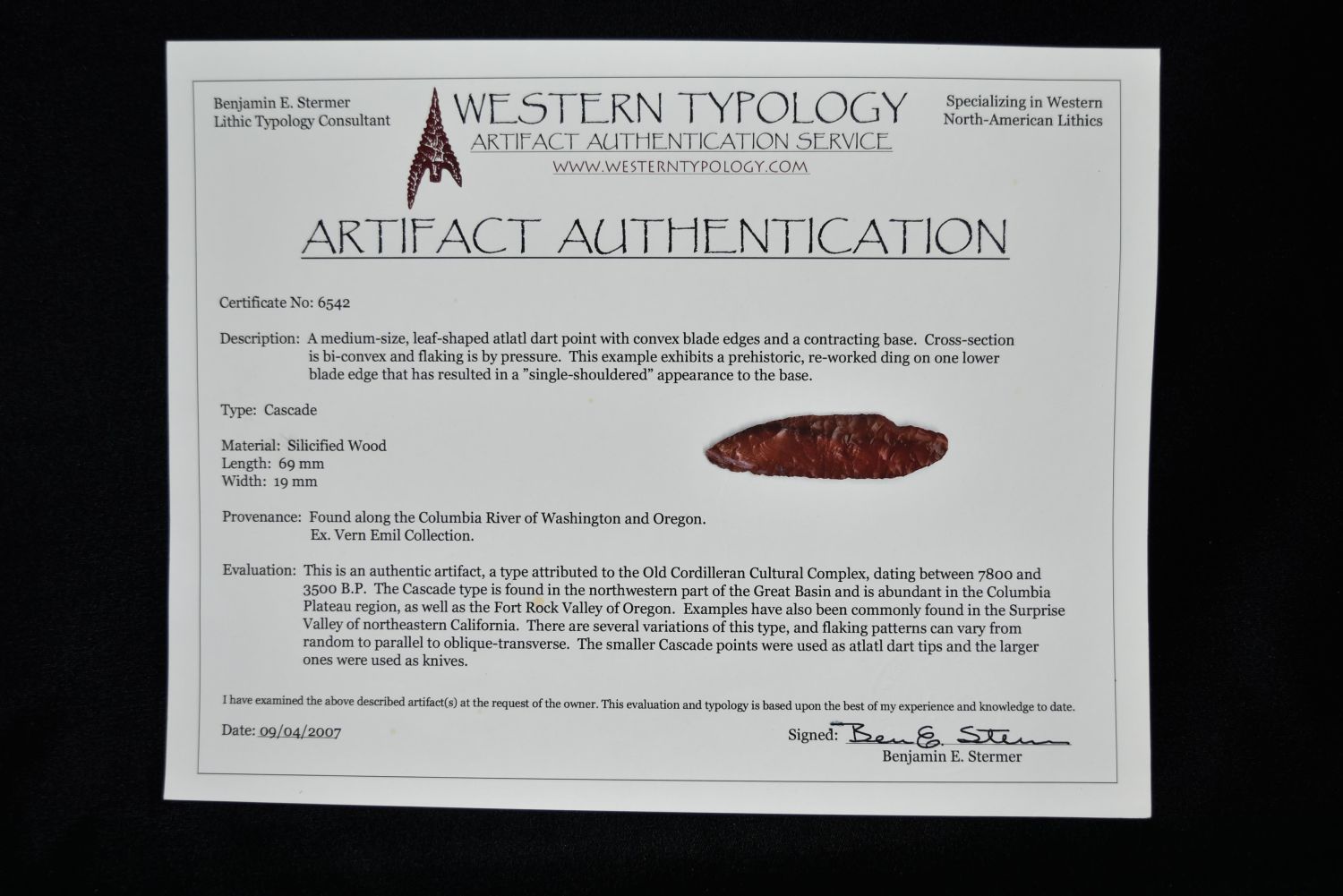 Benjamin E. Stermer
Lithic Typology Consultant

WESTERN TYPOLOGY
ARTIFACT AUTHENTICATION SERVICE
WWW.WESTERNTYPOLOGY.COM

Specializing in Western
North-American Lithics

ARTIFACT AUTHENTICATION

Certificate No: 6542

Description: A medium-size, leaf-shaped atlatl dart point with convex blade edges and a contracting base. Cross-section is bi-convex and flaking is by pressure. This example exhibits a prehistoric, re-worked ding on one lower blade edge that has resulted in a "single-shouldered" appearance to the base.

Type: Cascade

Material: Silicified Wood
Length: 69 mm
Width: 19 mm

Provenance: Found along the Columbia River of Washington and Oregon.
Ex. Vern Emil Collection.

Evaluation: This is an authentic artifact, a type attributed to the Old Cordilleran Cultural Complex, dating between 7800 and 3500 B.P. The Cascade type is found in the northwestern part of the Great Basin and is abundant in the Columbia Plateau region, as well as the Fort Rock Valley of Oregon. Examples have also been commonly found in the Surprise Valley of northeastern California. There are several variations of this type, and flaking patterns can vary from random to parallel to oblique-transverse. The smaller Cascade points were used as atlatl dart tips and the larger ones were used as knives.

I have examined the above described artifact(s) at the request of the owner. This evaluation and typology is based upon the best of my experience and knowledge to date.

Date: 09/04/2007

Signed: Ben E. Stermer
Benjamin E. Stermer